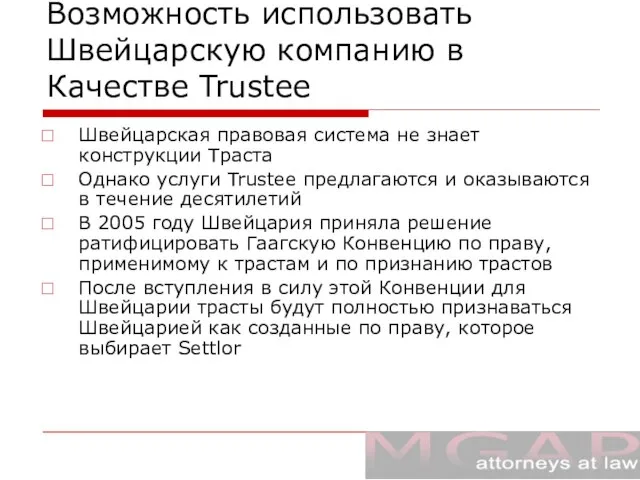 Возможность использовать Швейцарскую компанию в Качестве Trustee

Швейцарская правовая система не знает конструкции Траста

Однако услуги Trustee предлагаются и оказываются в течение десятилетий

В 2005 году Швейцария приняла решение ратифицировать Гаагскую Конвенцию по праву, применимому к трастам и по признанию трастов

После вступления в силу этой Конвенции для Швейцарии трасты будут полностью признаваться Швейцарией как созданные по праву, которое выбирает Settlor

MGAP
attorneys at law